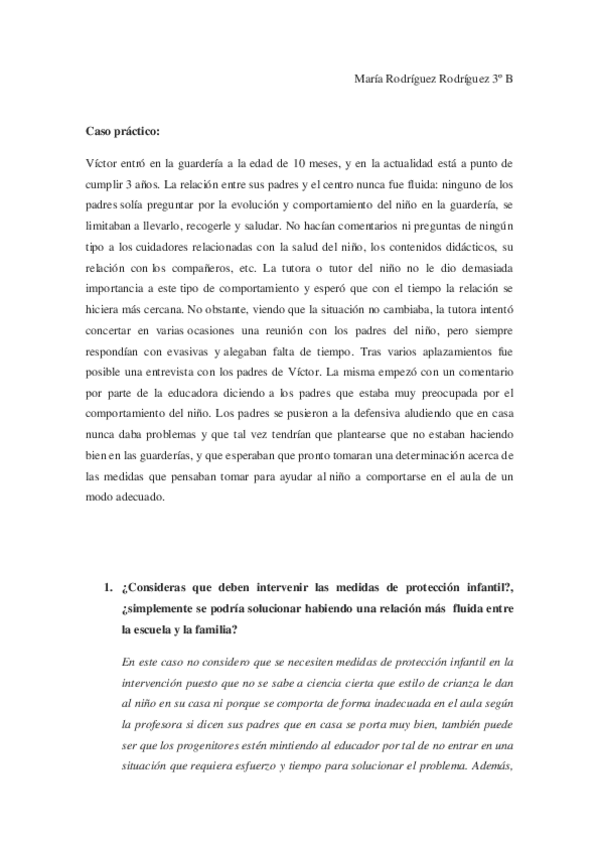 María Rodríguez Rodríguez 3º B

Caso práctico:

Víctor entró en la guardería a la edad de 10 meses, y en la actualidad está a punto de cumplir 3 años. La relación entre sus padres y el centro nunca fue fluida: ninguno de los padres solía preguntar por la evolución y comportamiento del niño en la guardería, se limitaban a llevarlo, recogerle y saludar. No hacían comentarios ni preguntas de ningún tipo a los cuidadores relacionadas con la salud del niño, los contenidos didácticos, su relación con los compañeros, etc. La tutora o tutor del niño no le dio demasiada importancia a este tipo de comportamiento y esperó que con el tiempo la relación se hiciera más cercana. No obstante, viendo que la situación no cambiaba, la tutora intentó concertar en varias ocasiones una reunión con los padres del niño, pero siempre respondían con evasivas y alegaban falta de tiempo. Tras varios aplazamientos fue posible una entrevista con los padres de Víctor. La misma empezó con un comentario por parte de la educadora diciendo a los padres que estaba muy preocupada por el comportamiento del niño. Los padres se pusieron a la defensiva aludiendo que en casa nunca daba problemas y que tal vez tendrían que plantearse que no estaban haciendo bien en las guarderías, y que esperaban que pronto tomaran una determinación acerca de las medidas que pensaban tomar para ayudar al niño a comportarse en el aula de un modo adecuado.

1. ¿Consideras que deben intervenir las medidas de protección infantil?, ¿simplemente se podría solucionar habiendo una relación más fluida entre la escuela y la familia?

En este caso no considero que se necesiten medidas de protección infantil en la intervención puesto que no se sabe a ciencia cierta que estilo de crianza le dan al niño en su casa ni porque se comporta de forma inadecuada en el aula según la profesora si dicen sus padres que en casa se porta muy bien, también puede ser que los progenitores estén mintiendo al educador por tal de no entrar en una situación que requiera esfuerzo y tiempo para solucionar el problema. Además,